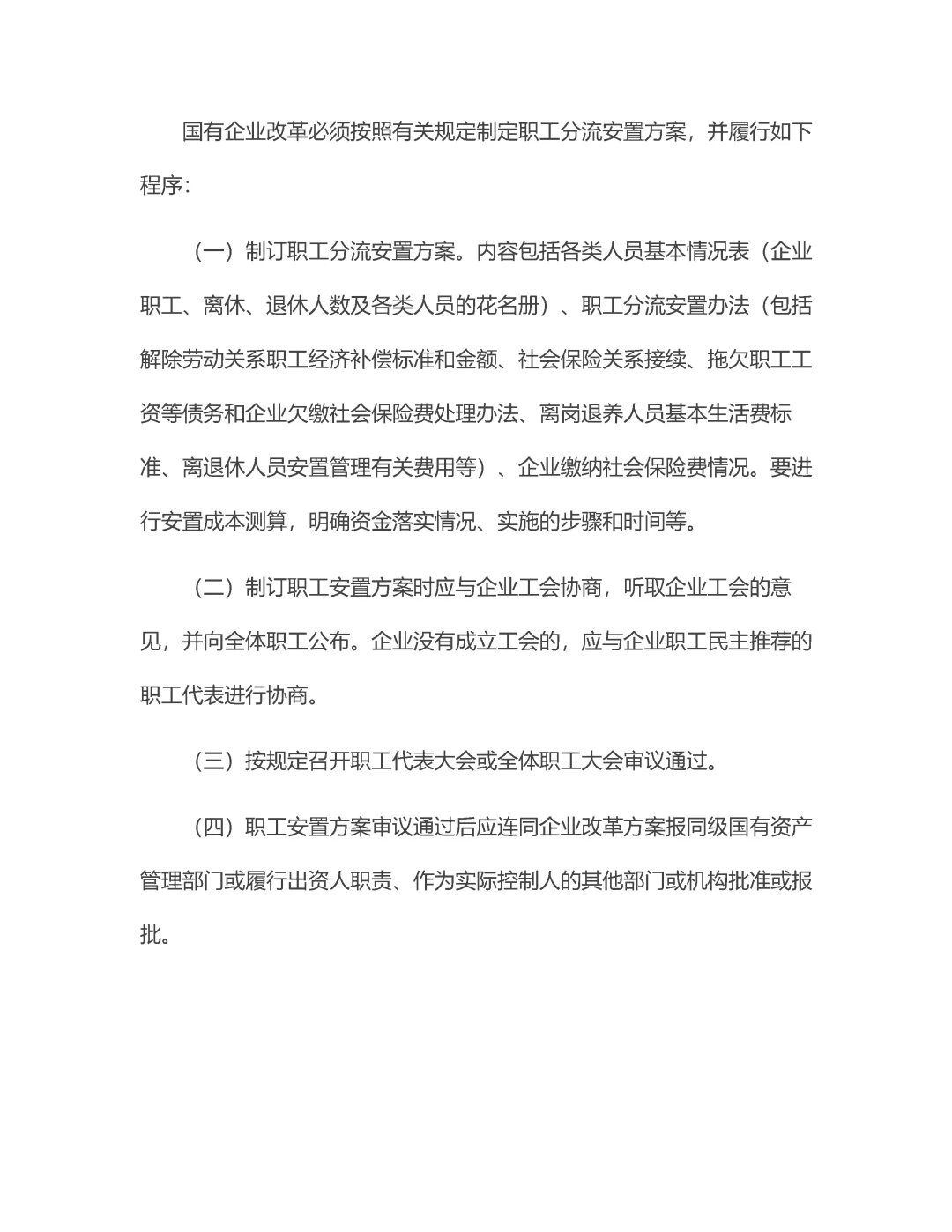 国有企业改革必须按照有关规定制定职工分流安置方案，并履行如下程序：

（一）制订职工分流安置方案。内容包括各类人员基本情况表（企业职工、离休、退休人数及各类人员的花名册）、职工分流安置办法（包括解除劳动关系职工经济补偿标准和金额、社会保险关系接续、拖欠职工工资等债务和企业欠缴社会保险费处理办法、离岗退养人员基本生活费标准、离退休人员安置管理有关费用等）、企业缴纳社会保险费情况。要进行安置成本测算，明确资金落实情况、实施的步骤和时间等。

（二）制订职工安置方案时应与企业工会协商，听取企业工会的意见，并向全体职工公布。企业没有成立工会的，应与企业职工民主推荐的职工代表进行协商。

（三）按规定召开职工代表大会或全体职工大会审议通过。

（四）职工安置方案审议通过后应连同企业改革方案报同级国有资产管理部门或履行出资人职责、作为实际控制人的其他部门或机构批准或报批。